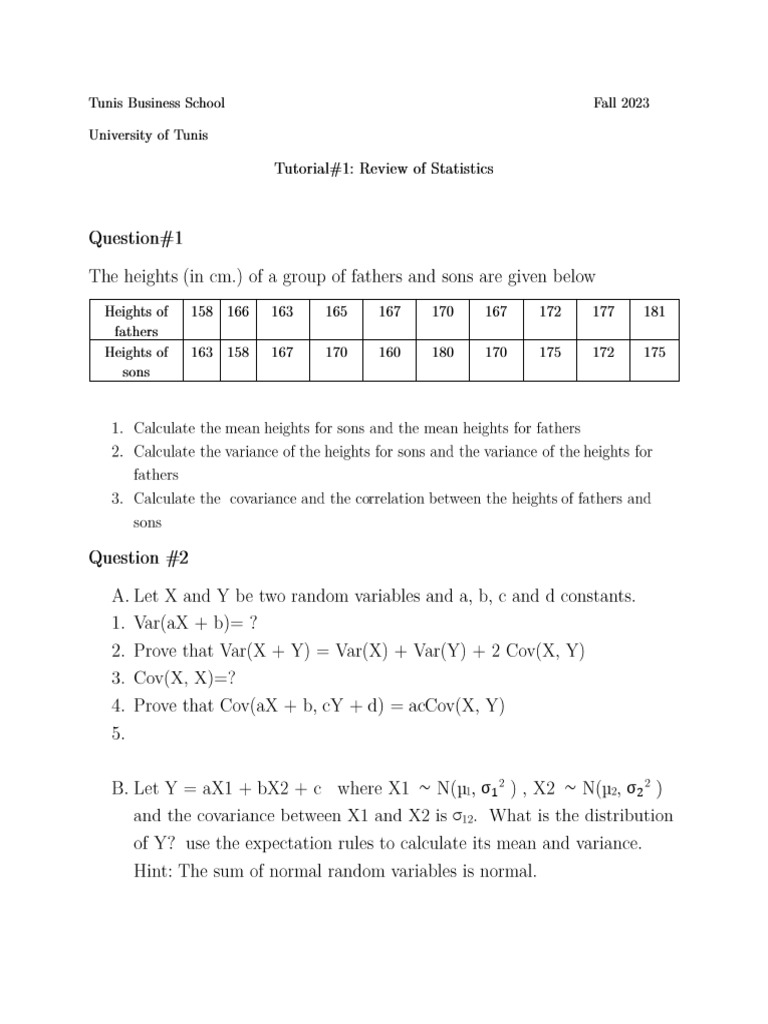 Tunis Business School

Fall 2023

University of Tunis

Tutorial#1: Review of Statistics

Question#1

The heights (in cm.) of a group of fathers and sons are given below

| Heights of fathers | 158 | 166 | 163 | 165 | 167 | 170 | 167 | 172 | 177 | 181 |
|---|---|---|---|---|---|---|---|---|---|---|
| Heights of sons | 163 | 158 | 167 | 170 | 160 | 180 | 170 | 175 | 172 | 175 |

1. Calculate the mean heights for sons and the mean heights for fathers
2. Calculate the variance of the heights for sons and the variance of the heights for fathers
3. Calculate the covariance and the correlation between the heights of fathers and sons

Question #2

A. Let X and Y be two random variables and a, b, c and d constants.
1. Var(aX + b)= ?
2. Prove that Var(X + Y) = Var(X) + Var(Y) + 2 Cov(X, Y)
3. Cov(X, X)=?
4. Prove that Cov(aX + b, cY + d) = acCov(X, Y)
5.

B. Let Y = aX1 + bX2 + c where X1 ~ N($\mu_1$, $\sigma_1^2$ ) , X2 ~ N($\mu_2$, $\sigma_2^2$ ) and the covariance between X1 and X2 is $\sigma_{12}$. What is the distribution of Y? use the expectation rules to calculate its mean and variance. Hint: The sum of normal random variables is normal.